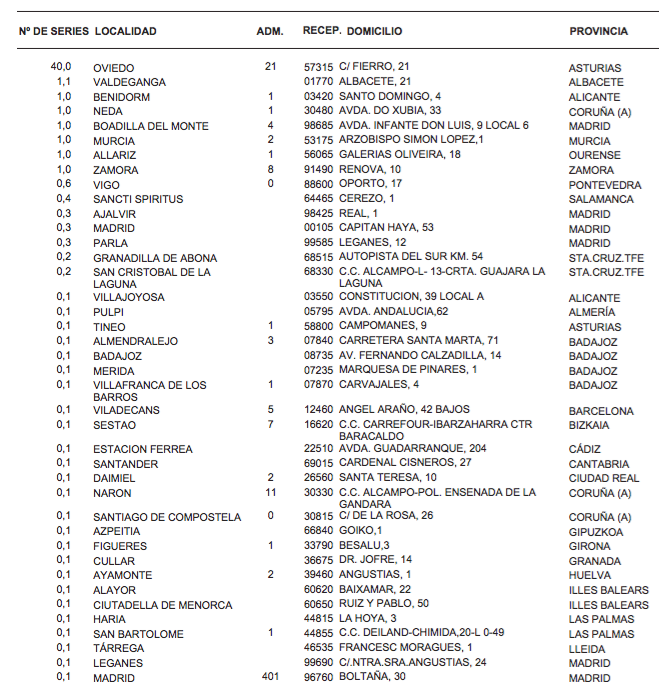 | Nº DE SERIES | LOCALIDAD | ADM. | RECEP. | DOMICILIO | PROVINCIA |
|---|---|---|---|---|---|
| 40,0 | OVIEDO | 21 | 57315 | C/ FIERRO, 21 | ASTURIAS |
| 1,1 | VALDEGANGA | | 01770 | ALBACETE, 21 | ALBACETE |
| 1,0 | BENIDORM | 1 | 03420 | SANTO DOMINGO, 4 | ALICANTE |
| 1,0 | NEDA | 1 | 30480 | AVDA. DO XUBIA, 33 | CORUÑA (A) |
| 1,0 | BOADILLA DEL MONTE | 4 | 98685 | AVDA. INFANTE DON LUIS, 9 LOCAL 6 | MADRID |
| 1,0 | MURCIA | 2 | 53175 | ARZOBISPO SIMON LOPEZ,1 | MURCIA |
| 1,0 | ALLARIZ | 1 | 56065 | GALERIAS OLIVEIRA, 18 | OURENSE |
| 1,0 | ZAMORA | 8 | 91490 | RENOVA, 10 | ZAMORA |
| 0,6 | VIGO | 0 | 88600 | OPORTO, 17 | PONTEVEDRA |
| 0,4 | SANCTI SPIRITUS | | 64465 | CEREZO, 1 | SALAMANCA |
| 0,3 | AJALVIR | | 98425 | REAL, 1 | MADRID |
| 0,3 | MADRID | | 00105 | CAPITAN HAYA, 53 | MADRID |
| 0,3 | PARLA | | 99585 | LEGANES, 12 | MADRID |
| 0,2 | GRANADILLA DE ABONA | | 68515 | AUTOPISTA DEL SUR KM. 54 | STA.CRUZ.TFE |
| 0,2 | SAN CRISTOBAL DE LA LAGUNA | | 68330 | C.C. ALCAMPO-L- 13-CRTA. GUAJARA LA LAGUNA | STA.CRUZ.TFE |
| 0,1 | VILLAJOYOSA | | 03550 | CONSTITUCION, 39 LOCAL A | ALICANTE |
| 0,1 | PULPI | | 05795 | AVDA. ANDALUCIA,62 | ALMERÍA |
| 0,1 | TINEO | 1 | 58800 | CAMPOMANES, 9 | ASTURIAS |
| 0,1 | ALMENDRALEJO | 3 | 07840 | CARRETERA SANTA MARTA, 71 | BADAJOZ |
| 0,1 | BADAJOZ | | 08735 | AV. FERNANDO CALZADILLA, 14 | BADAJOZ |
| 0,1 | MERIDA | | 07235 | MARQUESA DE PINARES, 1 | BADAJOZ |
| 0,1 | VILLAFRANCA DE LOS BARROS | 1 | 07870 | CARVAJALES, 4 | BADAJOZ |
| 0,1 | VILADECANS | 5 | 12460 | ANGEL ARAÑO, 42 BAJOS | BARCELONA |
| 0,1 | SESTAO | 7 | 16620 | C.C. CARREFOUR-IBARZAHARRA CTR BARACALDO | BIZKAIA |
| 0,1 | ESTACION FERREA | | 22510 | AVDA. GUADARRANQUE, 204 | CÁDIZ |
| 0,1 | SANTANDER | | 69015 | CARDENAL CISNEROS, 27 | CANTABRIA |
| 0,1 | DAIMIEL | 2 | 26560 | SANTA TERESA, 10 | CIUDAD REAL |
| 0,1 | NARON | 11 | 30330 | C.C. ALCAMPO-POL. ENSENADA DE LA GANDARA | CORUÑA (A) |
| 0,1 | SANTIAGO DE COMPOSTELA | 0 | 30815 | C/ DE LA ROSA, 26 | CORUÑA (A) |
| 0,1 | AZPEITIA | | 66840 | GOIKO,1 | GIPUZKOA |
| 0,1 | FIGUERES | 1 | 33790 | BESALU,3 | GIRONA |
| 0,1 | CULLAR | | 36675 | DR. JOFRE, 14 | GRANADA |
| 0,1 | AYAMONTE | 2 | 39460 | ANGUSTIAS, 1 | HUELVA |
| 0,1 | ALAYOR | | 60620 | BAIXAMAR, 22 | ILLES BALEARS |
| 0,1 | CIUTADELLA DE MENORCA | | 60650 | RUIZ Y PABLO, 50 | ILLES BALEARS |
| 0,1 | HARIA | | 44815 | LA HOYA, 3 | LAS PALMAS |
| 0,1 | SAN BARTOLOME | 1 | 44855 | C.C. DEILAND-CHIMIDA,20-L 0-49 | LAS PALMAS |
| 0,1 | TÁRREGA | | 46535 | FRANCESC MORAGUES, 1 | LLEIDA |
| 0,1 | LEGANES | | 99690 | C/.NTRA.SRA.ANGUSTIAS, 24 | MADRID |
| 0,1 | MADRID | 401 | 96760 | BOLTAÑA, 30 | MADRID |